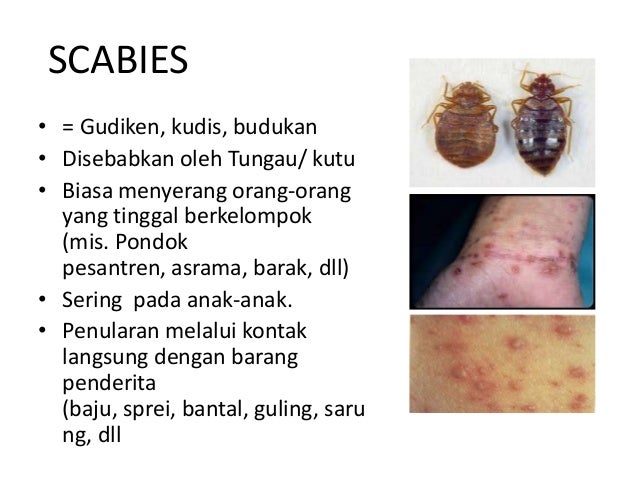 SCABIES

• = Gudiken, kudis, budukan
• Disebabkan oleh Tungau/ kutu
• Biasa menyerang orang-orang yang tinggal berkelompok (mis. Pondok pesantren, asrama, barak, dll)
• Sering  pada anak-anak.
• Penularan melalui kontak langsung dengan barang penderita (baju, sprei, bantal, guling, saru ng, dll